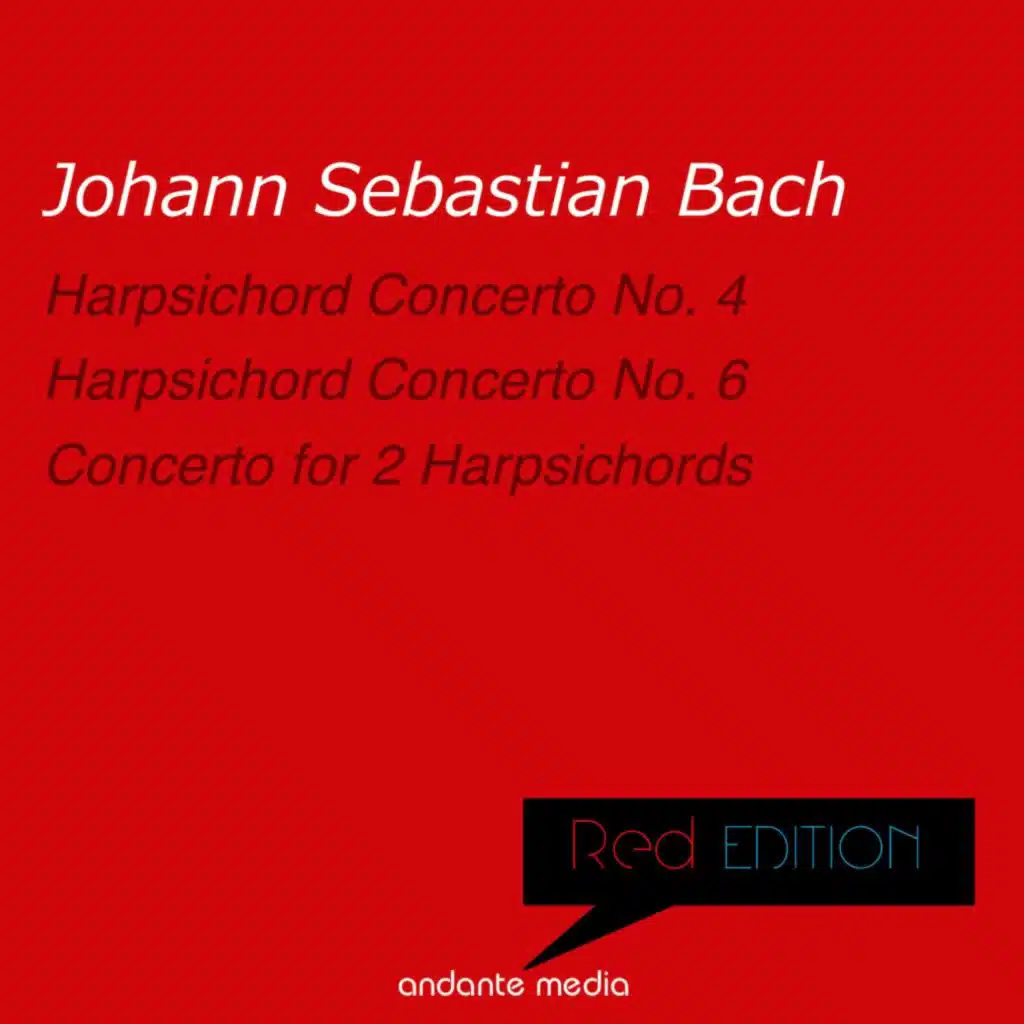 Johann Sebastian Bach

Harpsichord Concerto No. 4

Harpsichord Concerto No. 6

Concerto for 2 Harpsichords

Red EDITION

andante media